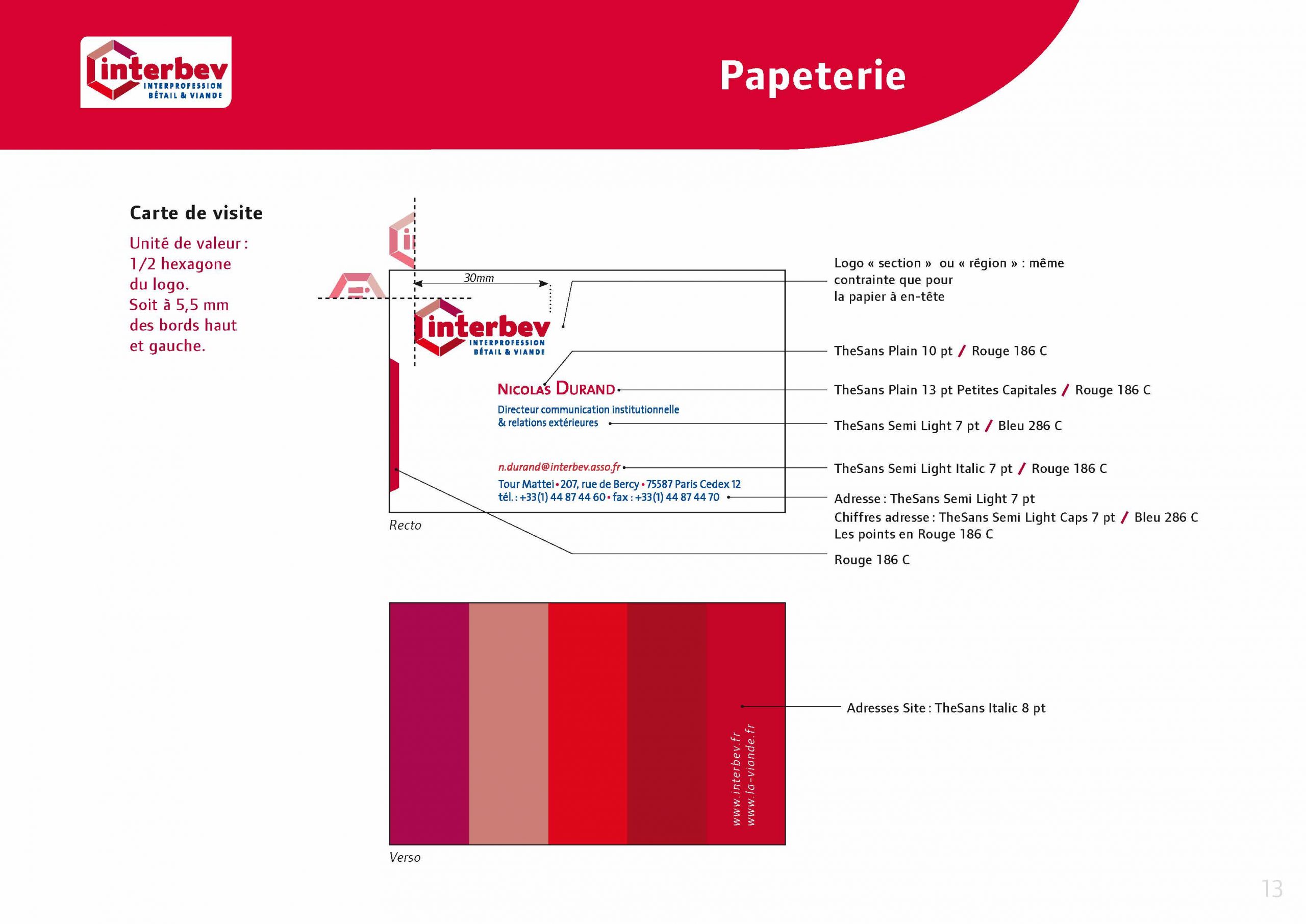 interbev
INTERPROFESSION
BÉTAIL & VIANDE

Papeterie

Carte de visite

Unité de valeur : 1/2 hexagone du logo. Soit à 5,5 mm des bords haut et gauche.

30mm

interbev
INTERPROFESSION
BÉTAIL & VIANDE

NICOLAS DURAND

Directeur communication institutionnelle & relations extérieures

n.durand@interbev.asso.fr

Tour Mattei • 207, rue de Bercy • 75587 Paris Cedex 12
tél. : +33(1) 44 87 44 60 • fax : +33(1) 44 87 44 70

Recto

Logo « section » ou « région » : même contrainte que pour la papier à en-tête

TheSans Plain 10 pt / Rouge 186 C

TheSans Plain 13 pt Petites Capitales / Rouge 186 C

TheSans Semi Light 7 pt / Bleu 286 C

TheSans Semi Light Italic 7 pt / Rouge 186 C

Adresse : TheSans Semi Light 7 pt
Chiffres adresse : TheSans Semi Light Caps 7 pt / Bleu 286 C
Les points en Rouge 186 C

Rouge 186 C

www.interbev.fr
www.la-viande.fr

Verso

Adresses Site : TheSans Italic 8 pt

13